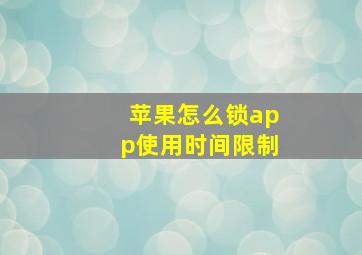 苹果怎么锁app使用时间限制